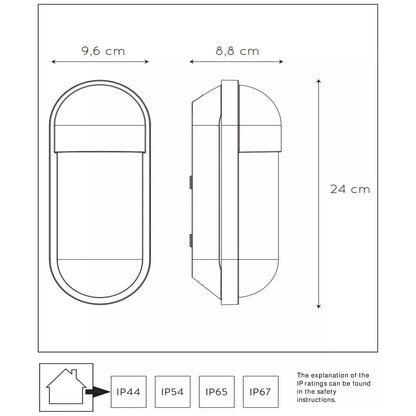 9,6 cm

8,8 cm

24 cm

IP44

IP54

IP65

IP67

The explanation of the IP ratings can be found in the safety instructions.